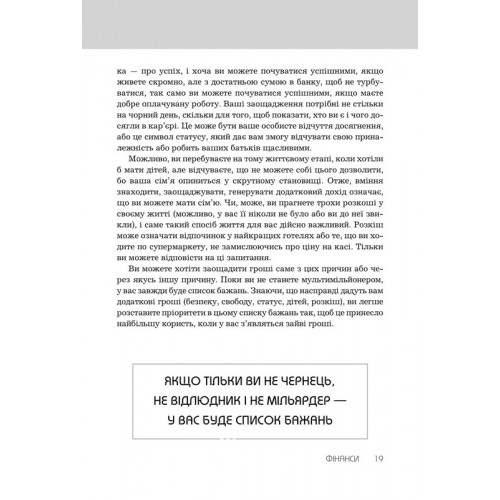 ка — про успіх, і хоча ви можете почуватися успішними, якщо живете скромно, але з достатньою сумою в банку, щоб не турбуватися, так само ви можете почуватися успішними, якщо маєте добре оплачувану роботу. Ваші заощадження потрібні не стільки на чорний день, скільки для того, щоб показати, хто ви є і чого досягли в кар'єрі. Це може бути ваше особисте відчуття досягнення, або це символ статусу, який дає вам змогу відчувати свою приналежність або робить ваших батьків щасливими.

Можливо, ви перебуваєте на тому життєвому етапі, коли хотіли б мати дітей, але відчуваєте, що не можете собі цього дозволити, бо ваша сім'я опиниться у скрутному становищі. Отже, вміння знаходити, заощаджувати, генерувати додатковий дохід означає, що ви можете мати сім'ю. Чи, може, ви прагнете трохи розкоші у своєму житті (можливо, у вас її ніколи не було або ви до неї звикли), і саме такий спосіб життя для вас дійсно важливий. Розкіш може означати відпочинок у найкращих готелях або те, що ви ходите по супермаркету, не замислюючись про ціну на касі. Тільки ви можете відповісти на ці запитання.

Ви можете хотіти заощадити гроші саме з цих причин або через якусь іншу причину. Поки ви не станете мультимільйонером, у вас завжди буде список бажань. Знаючи, що насправді дадуть вам додаткові гроші (безпеку, свободу, статус, дітей, розкіш), ви легше розставите пріоритети в цьому списку бажань так, щоб це принесло найбільшу користь, коли у вас з'являться зайві гроші.

ЯКЩО ТІЛЬКИ ВИ НЕ ЧЕРНЕЦЬ, НЕ ВІДЛЮДНИК І НЕ МІЛЬЯРДЕР — У ВАС БУДЕ СПИСОК БАЖАНЬ

ФІНАНСИ 19